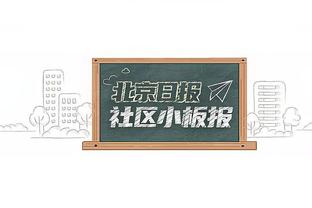 北京日报
社区小板报